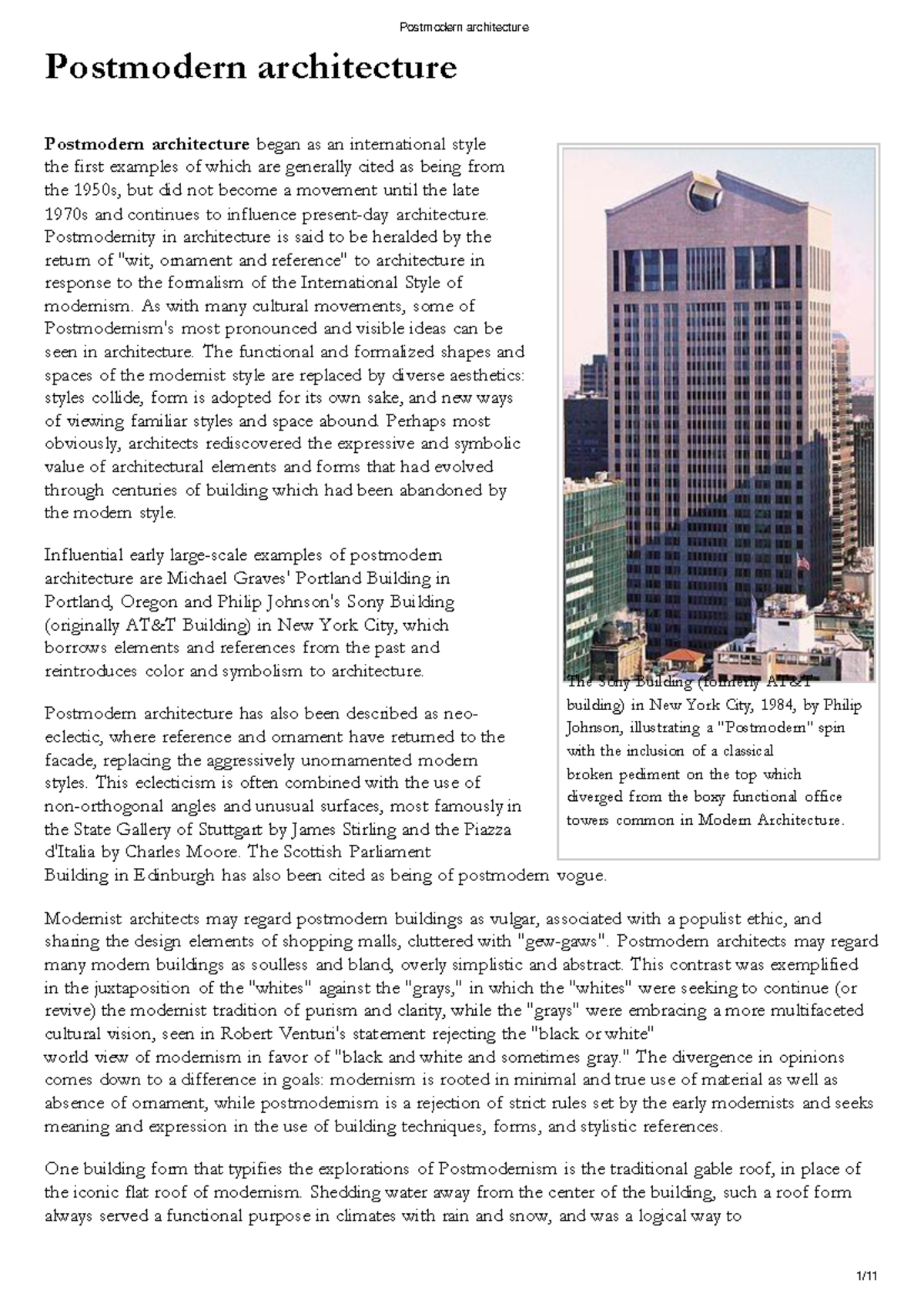 Postmodern architecture

Postmodern architecture

Postmodern architecture began as an international style the first examples of which are generally cited as being from the 1950s, but did not become a movement until the late 1970s and continues to influence present-day architecture. Postmodernity in architecture is said to be heralded by the return of "wit, ornament and reference" to architecture in response to the formalism of the International Style of modernism. As with many cultural movements, some of Postmodernism's most pronounced and visible ideas can be seen in architecture. The functional and formalized shapes and spaces of the modernist style are replaced by diverse aesthetics: styles collide, form is adopted for its own sake, and new ways of viewing familiar styles and space abound. Perhaps most obviously, architects rediscovered the expressive and symbolic value of architectural elements and forms that had evolved through centuries of building which had been abandoned by the modern style.

Influential early large-scale examples of postmodern architecture are Michael Graves' Portland Building in Portland, Oregon and Philip Johnson's Sony Building (originally AT&T Building) in New York City, which borrows elements and references from the past and reintroduces color and symbolism to architecture.

Postmodern architecture has also been described as neo-eclectic, where reference and ornament have returned to the facade, replacing the aggressively unornamented modern styles. This eclecticism is often combined with the use of non-orthogonal angles and unusual surfaces, most famously in the State Gallery of Stuttgart by James Stirling and the Piazza d'Italia by Charles Moore. The Scottish Parliament Building in Edinburgh has also been cited as being of postmodern vogue.

The Sony Building (formerly AT&T building) in New York City, 1984, by Philip Johnson, illustrating a "Postmodern" spin with the inclusion of a classical broken pediment on the top which diverged from the boxy functional office towers common in Modern Architecture.

Modernist architects may regard postmodern buildings as vulgar, associated with a populist ethic, and sharing the design elements of shopping malls, cluttered with "gew-gaws". Postmodern architects may regard many modern buildings as soulless and bland, overly simplistic and abstract. This contrast was exemplified in the juxtaposition of the "whites" against the "grays," in which the "whites" were seeking to continue (or revive) the modernist tradition of purism and clarity, while the "grays" were embracing a more multifaceted cultural vision, seen in Robert Venturi's statement rejecting the "black or white" world view of modernism in favor of "black and white and sometimes gray." The divergence in opinions comes down to a difference in goals: modernism is rooted in minimal and true use of material as well as absence of ornament, while postmodernism is a rejection of strict rules set by the early modernists and seeks meaning and expression in the use of building techniques, forms, and stylistic references.

One building form that typifies the explorations of Postmodernism is the traditional gable roof, in place of the iconic flat roof of modernism. Shedding water away from the center of the building, such a roof form always served a functional purpose in climates with rain and snow, and was a logical way to

1/11